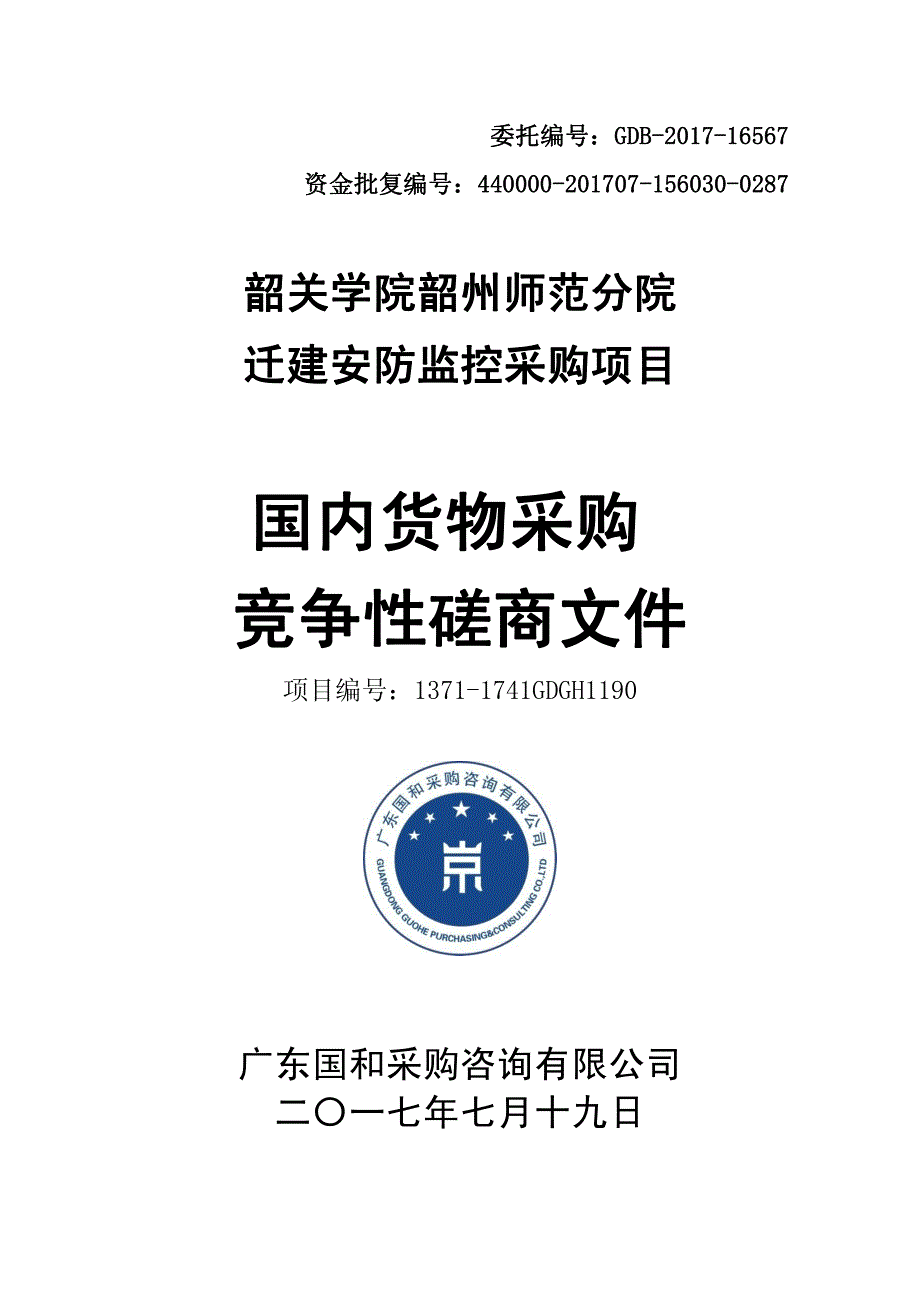 委托编号：GDB-2017-16567

资金批复编号：440000-201707-156030-0287

韶关学院韶州师范分院
迁建安防监控采购项目

国内货物采购
竞争性磋商文件

项目编号：1371-1741GDGH1190

广东国和采购咨询有限公司
GUANGDONG GUOHE PURCHASING&CONSULTING CO.,LTD

广东国和采购咨询有限公司
二〇一七年七月十九日